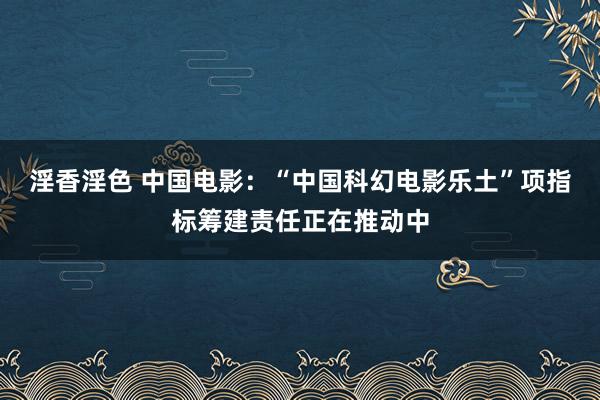 淫香淫色 中国电影：“中国科幻电影乐土”项指标筹建责任正在推动中